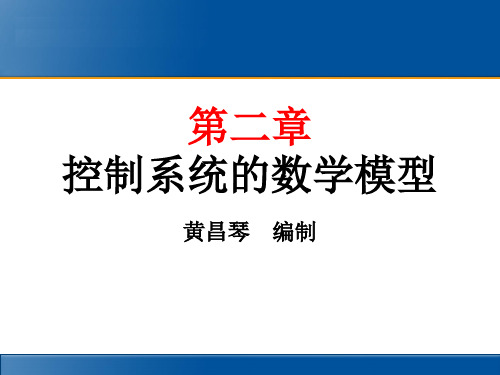 第二章
控制系统的数学模型

黄昌琴　编制